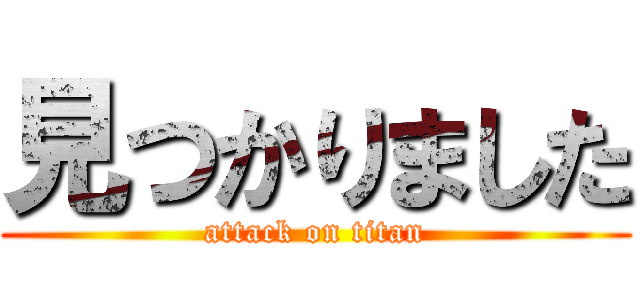 見つかりました
attack on titan